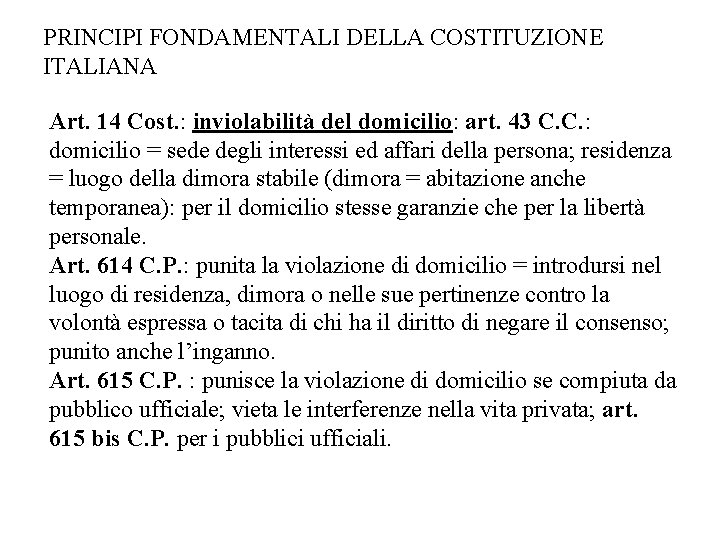 PRINCIPI FONDAMENTALI DELLA COSTITUZIONE ITALIANA

Art. 14 Cost.: inviolabilità del domicilio: art. 43 C.C.: domicilio = sede degli interessi ed affari della persona; residenza = luogo della dimora stabile (dimora = abitazione anche temporanea): per il domicilio stesse garanzie che per la libertà personale.
Art. 614 C.P.: punita la violazione di domicilio = introdursi nel luogo di residenza, dimora o nelle sue pertinenze contro la volontà espressa o tacita di chi ha il diritto di negare il consenso; punito anche l'inganno.
Art. 615 C.P. : punisce la violazione di domicilio se compiuta da pubblico ufficiale; vieta le interferenze nella vita privata; art. 615 bis C.P. per i pubblici ufficiali.